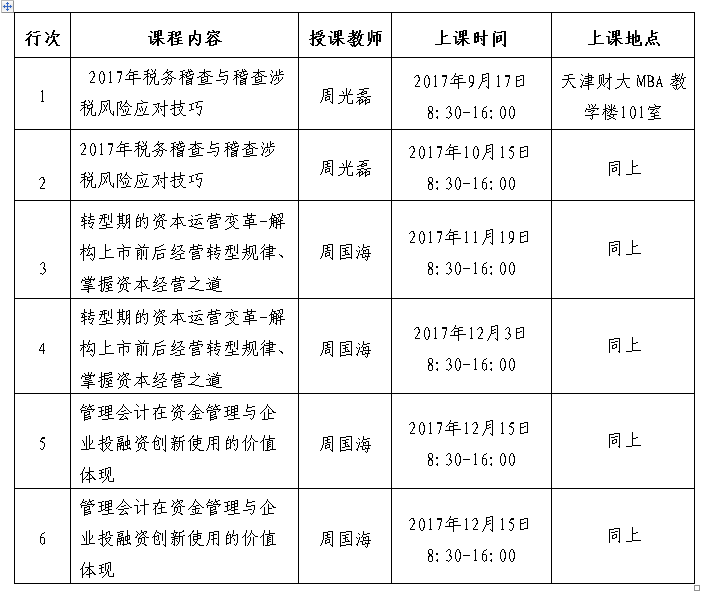 | 行次 | 课程内容 | 授课教师 | 上课时间 | 上课地点 |
|---|---|---|---|---|
| 1 | 2017年税务稽查与稽查涉税风险应对技巧 | 周光磊 | 2017年9月17日 8:30-16:00 | 天津财大 MBA 教学楼101室 |
| 2 | 2017年税务稽查与稽查涉税风险应对技巧 | 周光磊 | 2017年10月15日 8:30-16:00 | 同上 |
| 3 | 转型期的资本运营变革-解构上市前后经营转型规律、掌握资本经营之道 | 周国海 | 2017年11月19日 8:30-16:00 | 同上 |
| 4 | 转型期的资本运营变革-解构上市前后经营转型规律、掌握资本经营之道 | 周国海 | 2017年12月3日 8:30-16:00 | 同上 |
| 5 | 管理会计在资金管理与企业投融资创新使用的价值体现 | 周国海 | 2017年12月15日 8:30-16:00 | 同上 |
| 6 | 管理会计在资金管理与企业投融资创新使用的价值体现 | 周国海 | 2017年12月15日 8:30-16:00 | 同上 |